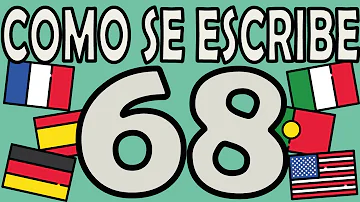 COMO SE ESCRIBE
68